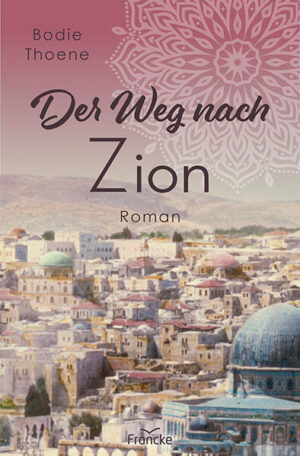 Bodie Thoene

Der Weg nach Zion

Roman

Francke